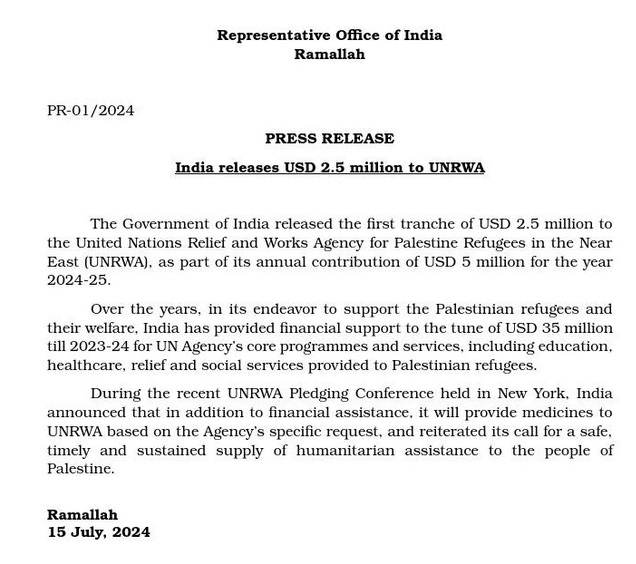 Representative Office of India
Ramallah

PR-01/2024

PRESS RELEASE

India releases USD 2.5 million to UNRWA

The Government of India released the first tranche of USD 2.5 million to the United Nations Relief and Works Agency for Palestine Refugees in the Near East (UNRWA), as part of its annual contribution of USD 5 million for the year 2024-25.

Over the years, in its endeavor to support the Palestinian refugees and their welfare, India has provided financial support to the tune of USD 35 million till 2023-24 for UN Agency's core programmes and services, including education, healthcare, relief and social services provided to Palestinian refugees.

During the recent UNRWA Pledging Conference held in New York, India announced that in addition to financial assistance, it will provide medicines to UNRWA based on the Agency's specific request, and reiterated its call for a safe, timely and sustained supply of humanitarian assistance to the people of Palestine.

Ramallah
15 July, 2024